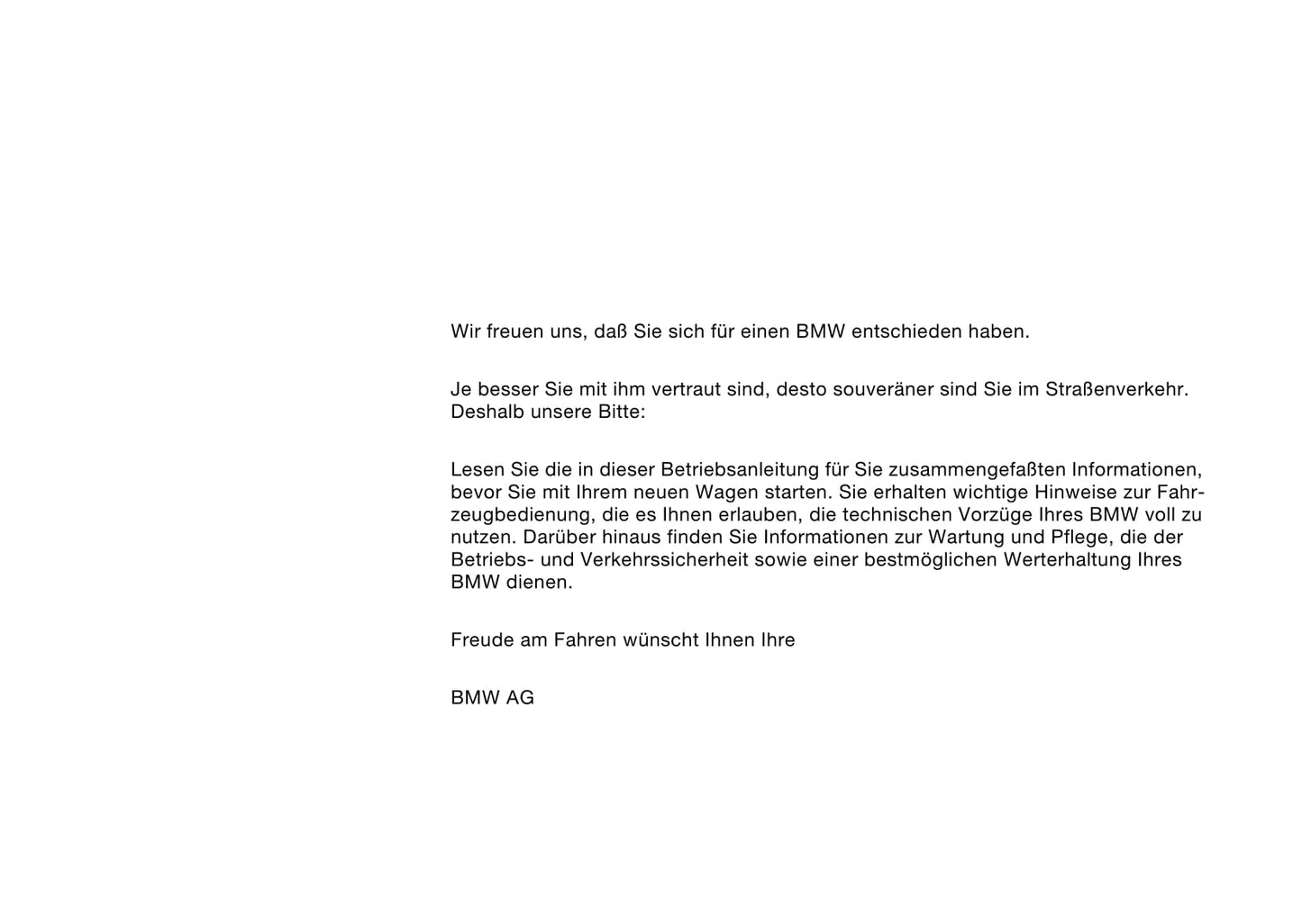 Wir freuen uns, daß Sie sich für einen BMW entschieden haben.

Je besser Sie mit ihm vertraut sind, desto souveräner sind Sie im Straßenverkehr. Deshalb unsere Bitte:

Lesen Sie die in dieser Betriebsanleitung für Sie zusammengefaßten Informationen, bevor Sie mit Ihrem neuen Wagen starten. Sie erhalten wichtige Hinweise zur Fahrzeugbedienung, die es Ihnen erlauben, die technischen Vorzüge Ihres BMW voll zu nutzen. Darüber hinaus finden Sie Informationen zur Wartung und Pflege, die der Betriebs- und Verkehrssicherheit sowie einer bestmöglichen Werterhaltung Ihres BMW dienen.

Freude am Fahren wünscht Ihnen Ihre

BMW AG